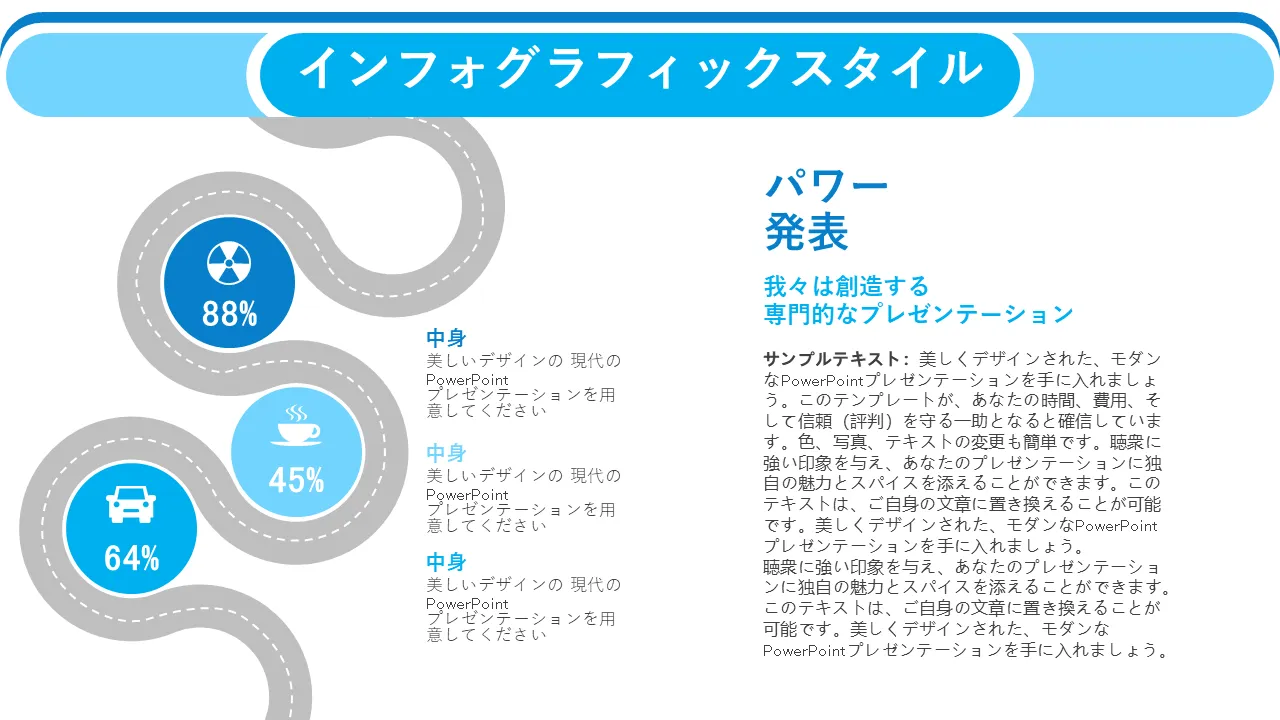 インフォグラフィックスタイル

88%

45%

64%

中身
美しいデザインの 現代のPowerPointプレゼンテーションを用意してください

中身
美しいデザインの 現代のPowerPointプレゼンテーションを用意してください

中身
美しいデザインの 現代のPowerPointプレゼンテーションを用意してください

パワー
発表

我々は創造する
専門的なプレゼンテーション

サンプルテキスト：美しくデザインされた、モダンなPowerPointプレゼンテーションを手に入れましょう。このテンプレートが、あなたの時間、費用、そして信頼（評判）を守る一助となると確信しています。色、写真、テキストの変更も簡単です。聴衆に強い印象を与え、あなたのプレゼンテーションに独自の魅力とスパイスを添えることができます。このテキストは、ご自身の文章に置き換えることが可能です。美しくデザインされた、モダンなPowerPointプレゼンテーションを手に入れましょう。
聴衆に強い印象を与え、あなたのプレゼンテーションに独自の魅力とスパイスを添えることができます。このテキストは、ご自身の文章に置き換えることが可能です。美しくデザインされた、モダンなPowerPointプレゼンテーションを手に入れましょう。